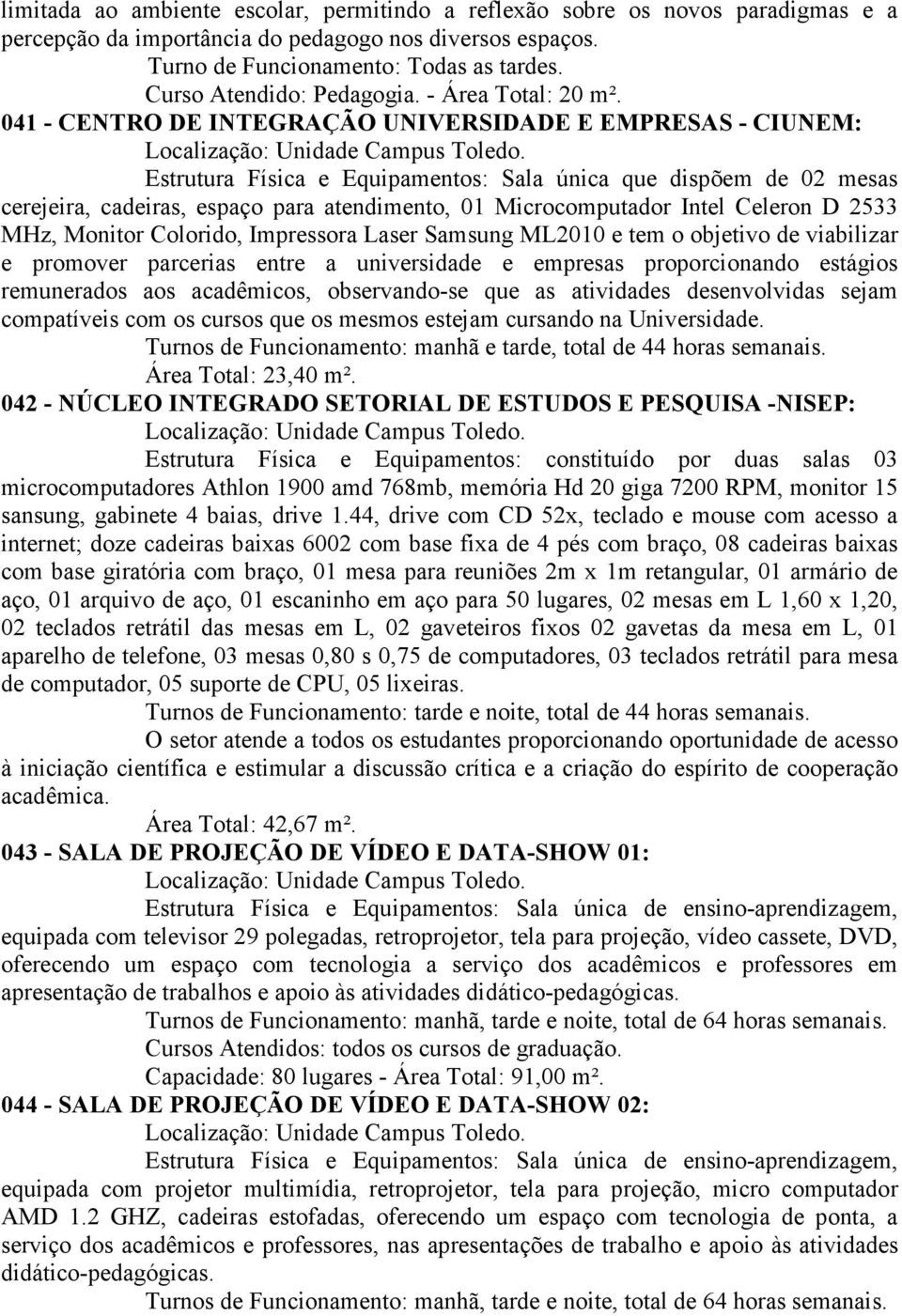 limitada ao ambiente escolar, permitindo a reflexão sobre os novos paradigmas e a percepção da importância do pedagogo nos diversos espaços.

Turno de Funcionamento: Todas as tardes.

Curso Atendido: Pedagogia. - Área Total: 20 m².

041 - CENTRO DE INTEGRAÇÃO UNIVERSIDADE E EMPRESAS - CIUNEM:

Localização: Unidade Campus Toledo.

Estrutura Física e Equipamentos: Sala única que dispõem de 02 mesas cerejeira, cadeiras, espaço para atendimento, 01 Microcomputador Intel Celeron D 2533 MHz, Monitor Colorido, Impressora Laser Samsung ML2010 e tem o objetivo de viabilizar e promover parcerias entre a universidade e empresas proporcionando estágios remunerados aos acadêmicos, observando-se que as atividades desenvolvidas sejam compatíveis com os cursos que os mesmos estejam cursando na Universidade.

Turnos de Funcionamento: manhã e tarde, total de 44 horas semanais.

Área Total: 23,40 m².

042 - NÚCLEO INTEGRADO SETORIAL DE ESTUDOS E PESQUISA -NISEP:

Localização: Unidade Campus Toledo.

Estrutura Física e Equipamentos: constituído por duas salas 03 microcomputadores Athlon 1900 amd 768mb, memória Hd 20 giga 7200 RPM, monitor 15 sansung, gabinete 4 baias, drive 1.44, drive com CD 52x, teclado e mouse com acesso a internet; doze cadeiras baixas 6002 com base fixa de 4 pés com braço, 08 cadeiras baixas com base giratória com braço, 01 mesa para reuniões 2m x 1m retangular, 01 armário de aço, 01 arquivo de aço, 01 escaninho em aço para 50 lugares, 02 mesas em L 1,60 x 1,20, 02 teclados retrátil das mesas em L, 02 gaveteiros fixos 02 gavetas da mesa em L, 01 aparelho de telefone, 03 mesas 0,80 s 0,75 de computadores, 03 teclados retrátil para mesa de computador, 05 suporte de CPU, 05 lixeiras.

Turnos de Funcionamento: tarde e noite, total de 44 horas semanais.

O setor atende a todos os estudantes proporcionando oportunidade de acesso à iniciação científica e estimular a discussão crítica e a criação do espírito de cooperação acadêmica.

Área Total: 42,67 m².

043 - SALA DE PROJEÇÃO DE VÍDEO E DATA-SHOW 01:

Localização: Unidade Campus Toledo.

Estrutura Física e Equipamentos: Sala única de ensino-aprendizagem, equipada com televisor 29 polegadas, retroprojetor, tela para projeção, vídeo cassete, DVD, oferecendo um espaço com tecnologia a serviço dos acadêmicos e professores em apresentação de trabalhos e apoio às atividades didático-pedagógicas.

Turnos de Funcionamento: manhã, tarde e noite, total de 64 horas semanais.

Cursos Atendidos: todos os cursos de graduação.

Capacidade: 80 lugares - Área Total: 91,00 m².

044 - SALA DE PROJEÇÃO DE VÍDEO E DATA-SHOW 02:

Localização: Unidade Campus Toledo.

Estrutura Física e Equipamentos: Sala única de ensino-aprendizagem, equipada com projetor multimídia, retroprojetor, tela para projeção, micro computador AMD 1.2 GHZ, cadeiras estofadas, oferecendo um espaço com tecnologia de ponta, a serviço dos acadêmicos e professores, nas apresentações de trabalho e apoio às atividades didático-pedagógicas.

Turnos de Funcionamento: manhã, tarde e noite, total de 64 horas semanais.